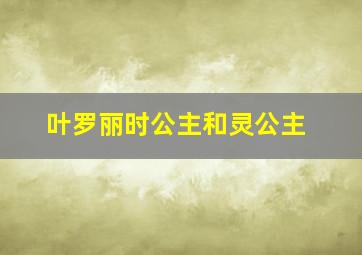 叶罗丽时公主和灵公主